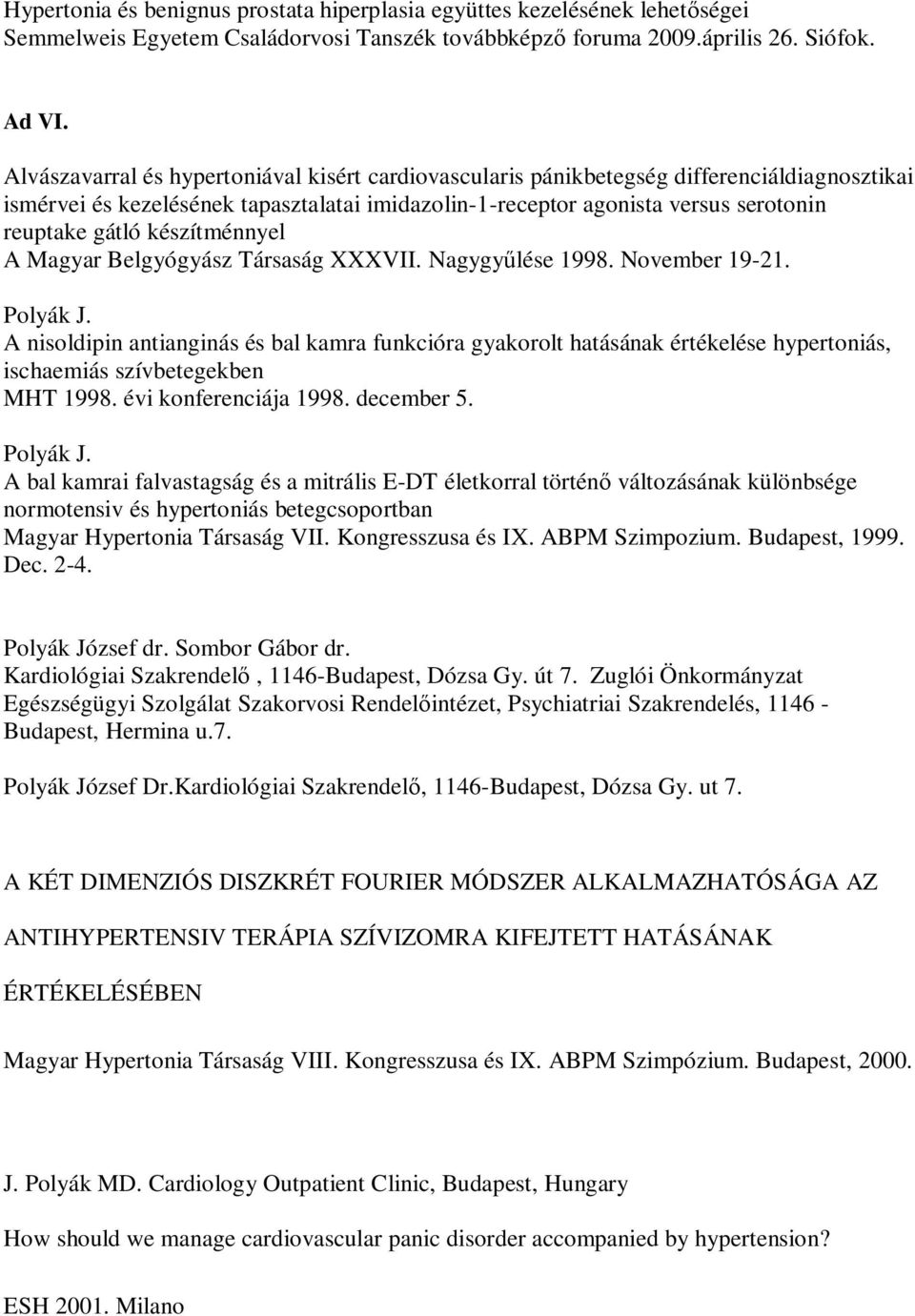 Hypertonia és benignus prostata hiperplasia együttes kezelésének lehetőségei Semmelweis Egyetem Családorvosi Tanszék továbbképző foruma 2009.április 26. Siófok.

Ad VI.

Alvászavarral és hypertoniával kisért cardiovascularis pánikbetegség differenciáldiagnosztikai ismérvei és kezelésének tapasztalatai imidazolin-1-receptor agonista versus serotonin reuptake gátló készítménnyel
A Magyar Belgyógyász Társaság XXXVII. Nagygyűlése 1998. November 19-21.

Polyák J.
A nisoldipin antianginás és bal kamra funkcióra gyakorolt hatásának értékelése hypertoniás, ischaemiás szívbetegekben
MHT 1998. évi konferenciája 1998. december 5.

Polyák J.
A bal kamrai falvastagság és a mitrális E-DT életkorral történő változásának különbsége normotensiv és hypertoniás betegcsoportban
Magyar Hypertonia Társaság VII. Kongresszusa és IX. ABPM Szimpozium. Budapest, 1999. Dec. 2-4.

Polyák József dr. Sombor Gábor dr.
Kardiológiai Szakrendelő , 1146-Budapest, Dózsa Gy. út 7. Zuglói Önkormányzat Egészségügyi Szolgálat Szakorvosi Rendelőintézet, Psychiatriai Szakrendelés, 1146 - Budapest, Hermina u.7.

Polyák József Dr.Kardiológiai Szakrendelő, 1146-Budapest, Dózsa Gy. ut 7.

A KÉT DIMENZIÓS DISZKRÉT FOURIER MÓDSZER ALKALMAZHATÓSÁGA AZ

ANTIHYPERTENSIV TERÁPIA SZÍVIZOMRA KIFEJTETT HATÁSÁNAK

ÉRTÉKELÉSÉBEN

Magyar Hypertonia Társaság VIII. Kongresszusa és IX. ABPM Szimpózium. Budapest, 2000.

J. Polyák MD. Cardiology Outpatient Clinic, Budapest, Hungary

How should we manage cardiovascular panic disorder accompanied by hypertension?

ESH 2001. Milano